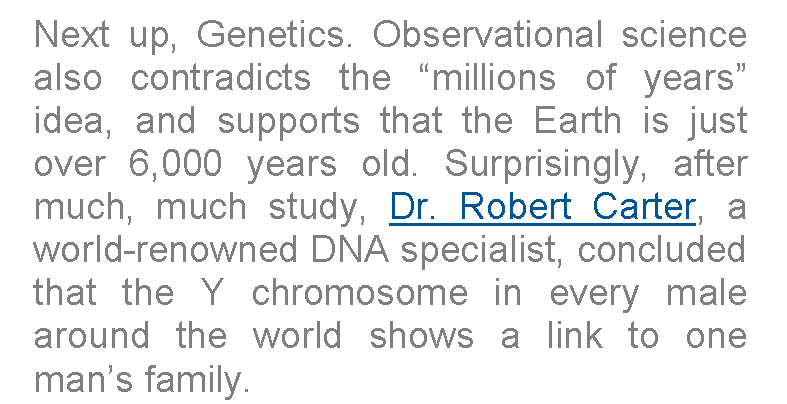 Next up, Genetics. Observational science also contradicts the “millions of years” idea, and supports that the Earth is just over 6,000 years old. Surprisingly, after much, much study, Dr. Robert Carter, a world-renowned DNA specialist, concluded that the Y chromosome in every male around the world shows a link to one man’s family.